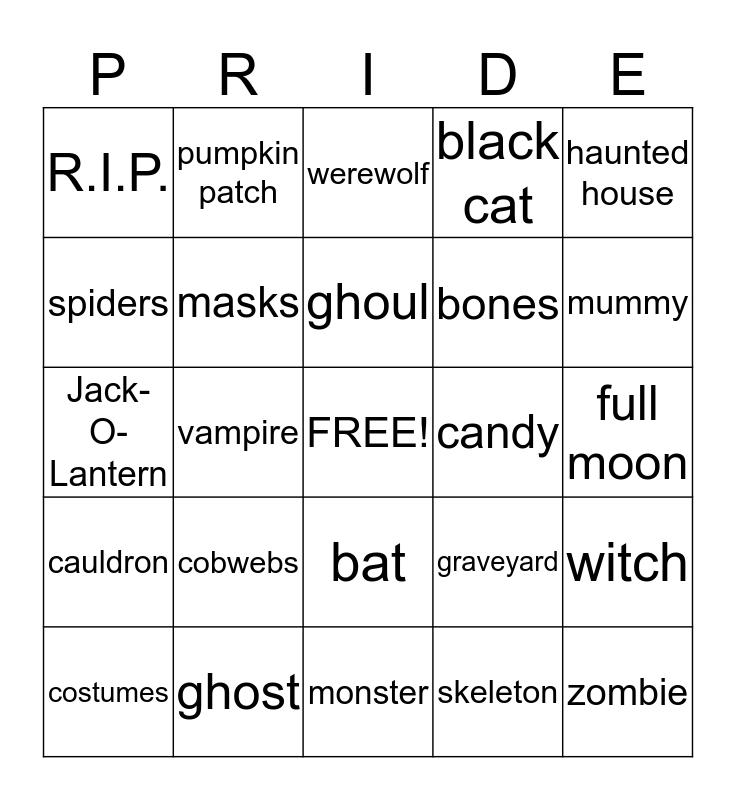 | P | R | I | D | E |
|---|---|---|---|---|
| R.I.P. | pumpkin patch | werewolf | black cat | haunted house |
| spiders | masks | ghoul | bones | mummy |
| Jack-O-Lantern | vampire | FREE! | candy | full moon |
| cauldron | cobwebs | bat | graveyard | witch |
| costumes | ghost | monster | skeleton | zombie |